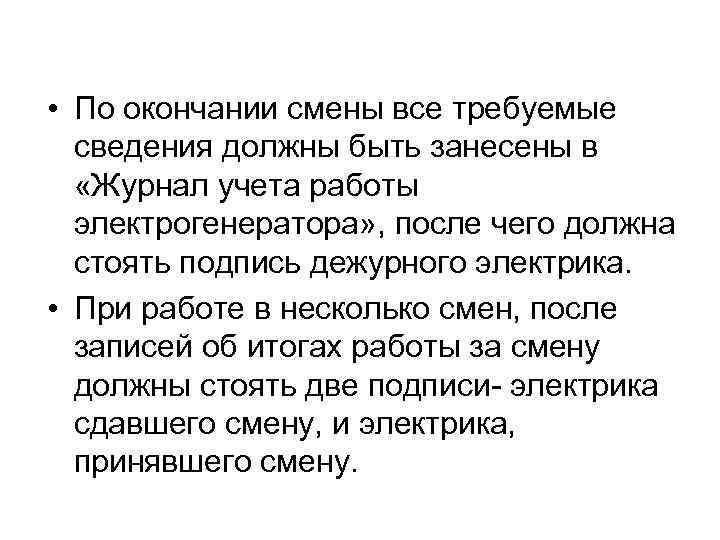 • По окончании смены все требуемые сведения должны быть занесены в «Журнал учета работы электрогенератора», после чего должна стоять подпись дежурного электрика.

• При работе в несколько смен, после записей об итогах работы за смену должны стоять две подписи- электрика сдавшего смену, и электрика, принявшего смену.